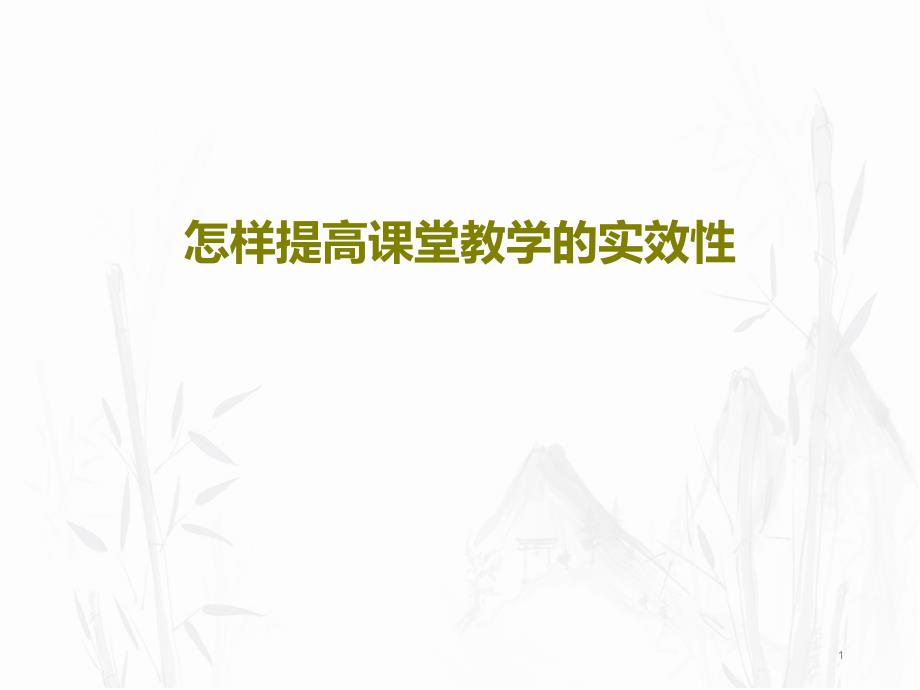 怎样提高课堂教学的实效性

1